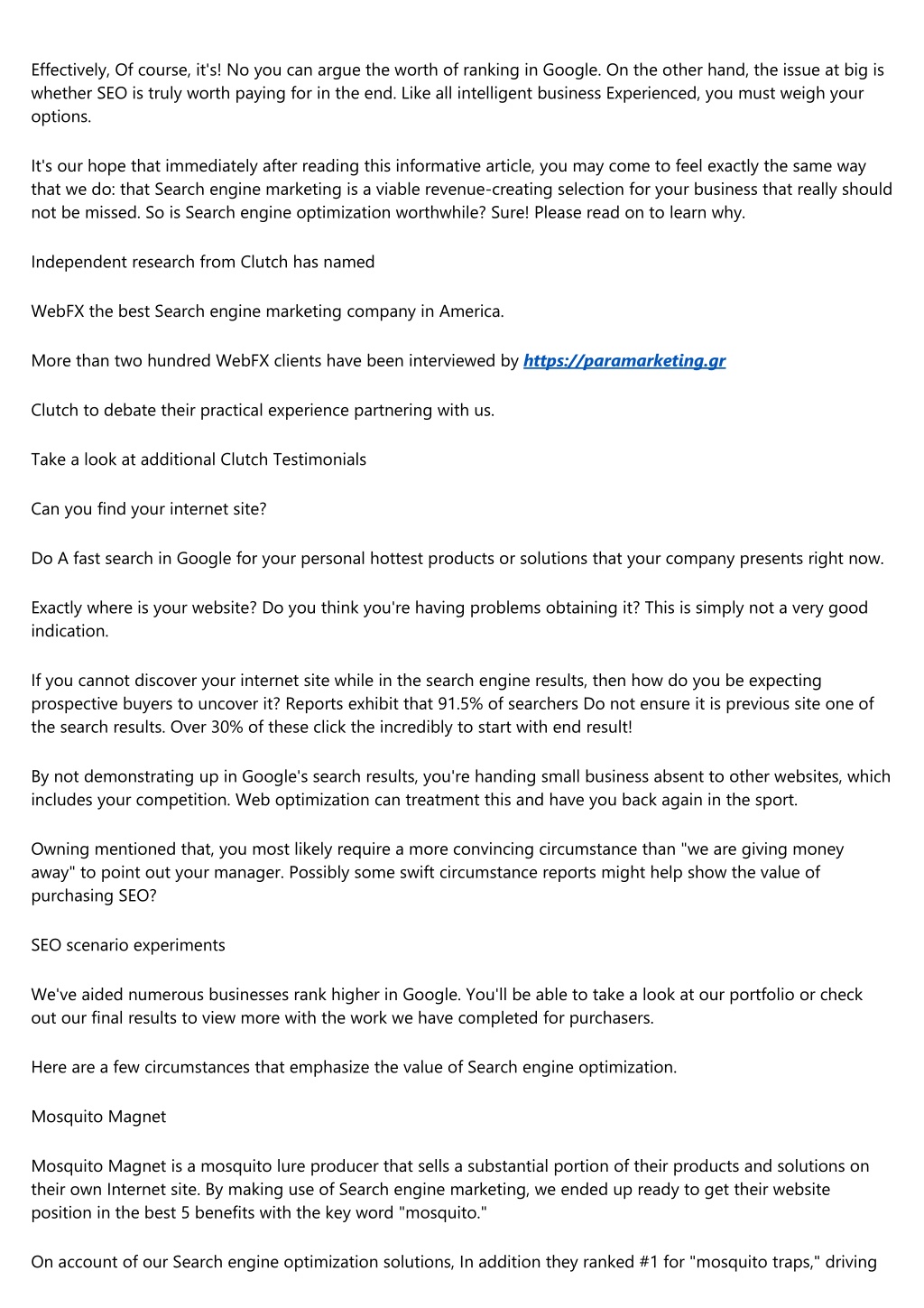 Effectively, Of course, it's! No you can argue the worth of ranking in Google. On the other hand, the issue at big is whether SEO is truly worth paying for in the end. Like all intelligent business Experienced, you must weigh your options.

It's our hope that immediately after reading this informative article, you may come to feel exactly the same way that we do: that Search engine marketing is a viable revenue-creating selection for your business that really should not be missed. So is Search engine optimization worthwhile? Sure! Please read on to learn why.

Independent research from Clutch has named

WebFX the best Search engine marketing company in America.

More than two hundred WebFX clients have been interviewed by https://paramarketing.gr

Clutch to debate their practical experience partnering with us.

Take a look at additional Clutch Testimonials

Can you find your internet site?

Do A fast search in Google for your personal hottest products or solutions that your company presents right now.

Exactly where is your website? Do you think you're having problems obtaining it? This is simply not a very good indication.

If you cannot discover your internet site while in the search engine results, then how do you be expecting prospective buyers to uncover it? Reports exhibit that 91.5% of searchers Do not ensure it is previous site one of the search results. Over 30% of these click the incredibly to start with end result!

By not demonstrating up in Google's search results, you're handing small business absent to other websites, which includes your competition. Web optimization can treatment this and have you back again in the sport.

Owning mentioned that, you most likely require a more convincing circumstance than "we are giving money away" to point out your manager. Possibly some swift circumstance reports might help show the value of purchasing SEO?

SEO scenario experiments

We've aided numerous businesses rank higher in Google. You'll be able to take a look at our portfolio or check out our final results to view more with the work we have completed for purchasers.

Here are a few circumstances that emphasize the value of Search engine optimization.

Mosquito Magnet

Mosquito Magnet is a mosquito lure producer that sells a substantial portion of their products and solutions on their own Internet site. By making use of Search engine marketing, we ended up ready to get their website position in the best 5 benefits with the key word "mosquito."

On account of our Search engine optimization solutions, In addition they ranked #1 for "mosquito traps," driving